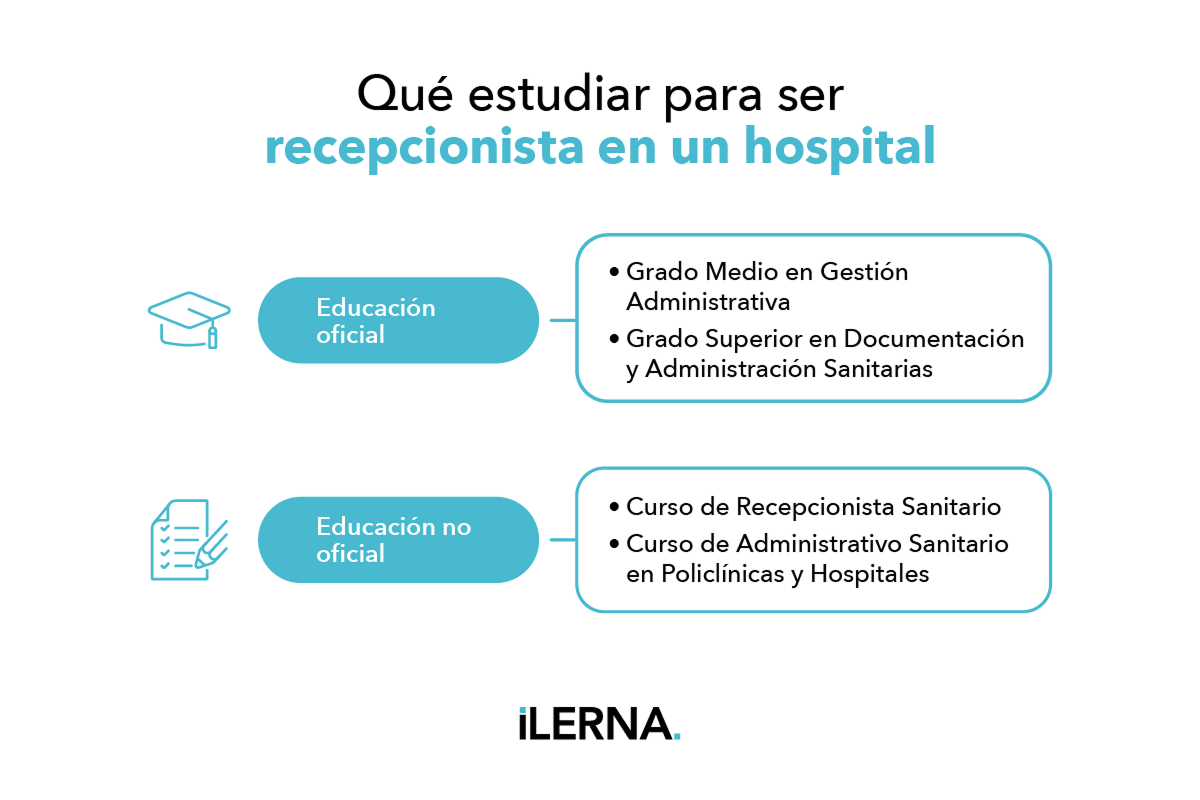 Qué estudiar para ser
recepcionista en un hospital

Educación oficial

• Grado Medio en Gestión Administrativa
• Grado Superior en Documentación y Administración Sanitarias

Educación no oficial

• Curso de Recepcionista Sanitario
• Curso de Administrativo Sanitario en Policlínicas y Hospitales

iLERNA.